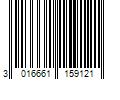 3 016661 159121